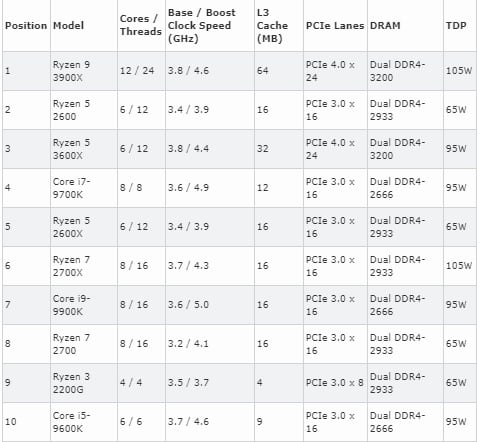 | Position | Model | Cores / Threads | Base / Boost Clock Speed (GHz) | L3 Cache (MB) | PCIe Lanes | DRAM | TDP |
|---|---|---|---|---|---|---|---|
| 1 | Ryzen 9 3900X | 12 / 24 | 3.8 / 4.6 | 64 | PCIe 4.0 x 24 | Dual DDR4-3200 | 105W |
| 2 | Ryzen 5 2600 | 6 / 12 | 3.4 / 3.9 | 16 | PCIe 3.0 x 16 | Dual DDR4-2933 | 65W |
| 3 | Ryzen 5 3600X | 6 / 12 | 3.8 / 4.4 | 32 | PCIe 4.0 x 24 | Dual DDR4-3200 | 95W |
| 4 | Core i7-9700K | 8 / 8 | 3.6 / 4.9 | 12 | PCIe 3.0 x 16 | Dual DDR4-2666 | 95W |
| 5 | Ryzen 5 2600X | 6 / 12 | 3.4 / 3.9 | 16 | PCIe 3.0 x 16 | Dual DDR4-2933 | 65W |
| 6 | Ryzen 7 2700X | 8 / 16 | 3.7 / 4.3 | 16 | PCIe 3.0 x 16 | Dual DDR4-2933 | 105W |
| 7 | Core i9-9900K | 8 / 16 | 3.6 / 5.0 | 16 | PCIe 3.0 x 16 | Dual DDR4-2666 | 95W |
| 8 | Ryzen 7 2700 | 8 / 16 | 3.2 / 4.1 | 16 | PCIe 3.0 x 16 | Dual DDR4-2933 | 65W |
| 9 | Ryzen 3 2200G | 4 / 4 | 3.5 / 3.7 | 4 | PCIe 3.0 x 8 | Dual DDR4-2933 | 65W |
| 10 | Core i5-9600K | 6 / 6 | 3.7 / 4.6 | 9 | PCIe 3.0 x 16 | Dual DDR4-2666 | 95W |